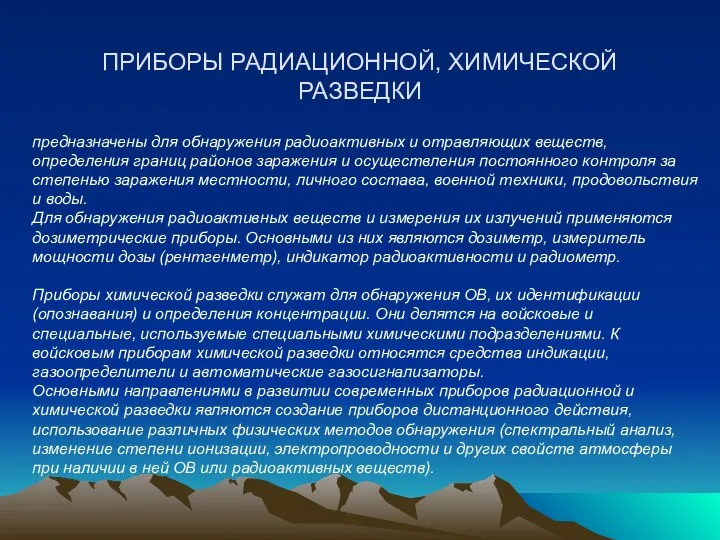 ПРИБОРЫ РАДИАЦИОННОЙ, ХИМИЧЕСКОЙ РАЗВЕДКИ

предназначены для обнаружения радиоактивных и отравляющих веществ, определения границ районов заражения и осуществления постоянного контроля за степенью заражения местности, личного состава, военной техники, продовольствия и воды.
Для обнаружения радиоактивных веществ и измерения их излучений применяются дозиметрические приборы. Основными из них являются дозиметр, измеритель мощности дозы (рентгенметр), индикатор радиоактивности и радиометр.

Приборы химической разведки служат для обнаружения ОВ, их идентификации (опознавания) и определения концентрации. Они делятся на войсковые и специальные, используемые специальными химическими подразделениями. К войсковым приборам химической разведки относятся средства индикации, газоопределители и автоматические газосигнализаторы.
Основными направлениями в развитии современных приборов радиационной и химической разведки являются создание приборов дистанционного действия, использование различных физических методов обнаружения (спектральный анализ, изменение степени ионизации, электропроводности и других свойств атмосферы при наличии в ней ОВ или радиоактивных веществ).